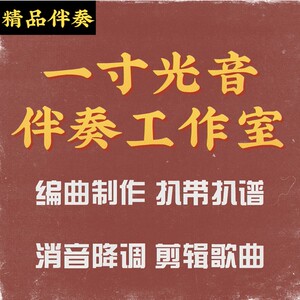 精品伴奏

一寸光音
伴奏工作室

编曲制作 扒带扒谱

消音降调 剪辑歌曲